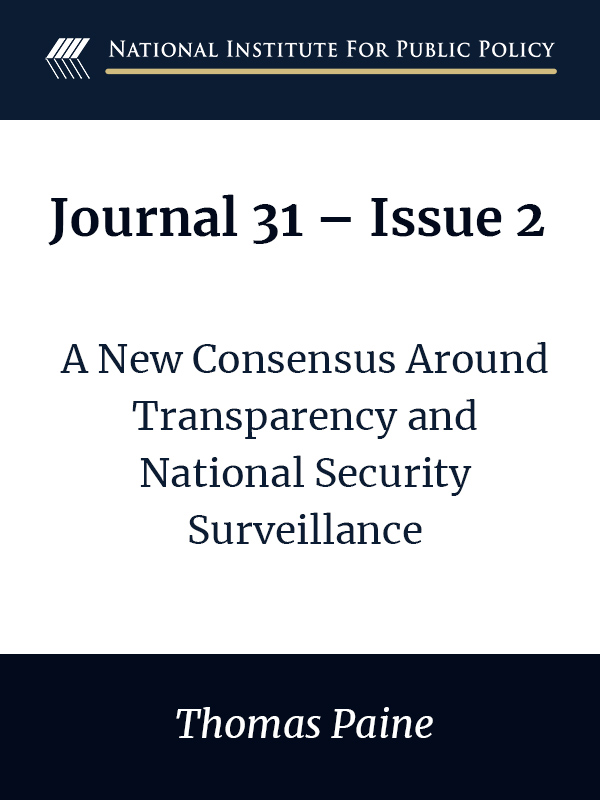 National Institute For Public Policy

Journal 31 – Issue 2

A New Consensus Around Transparency and National Security Surveillance

Thomas Paine